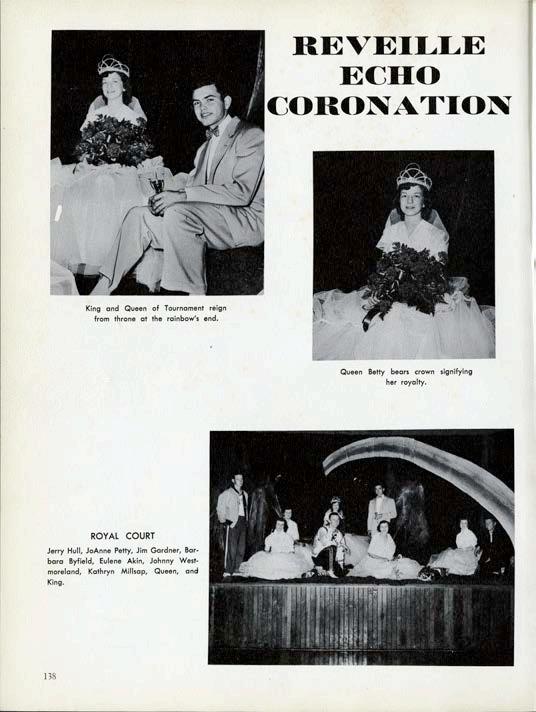 REVEILLE ECHO CORONATION

King and Queen of Tournament reign from throne at the rainbow's end.

Queen Betty bears crown signifying her royalty.

ROYAL COURT

Jerry Hull, JoAnne Petty, Jim Gardner, Barbara Byfield, Eulene Akin, Johnny Westmoreland, Kathryn Millsap, Queen, and King.

138